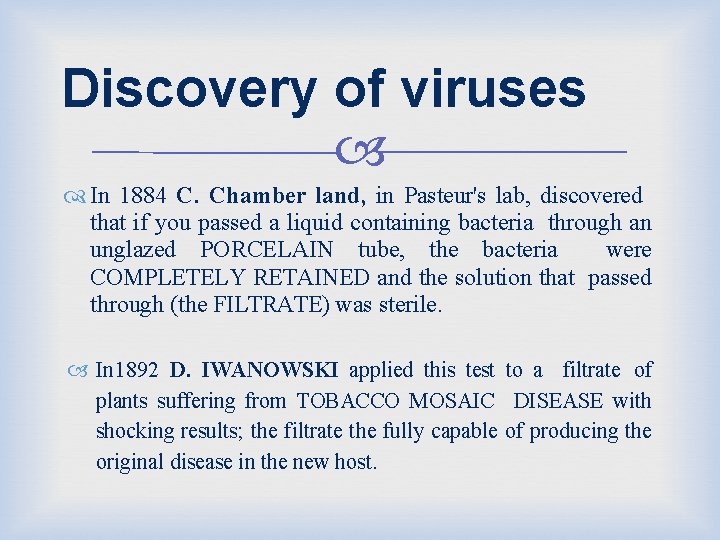 Discovery of viruses

In 1884 C. Chamber land, in Pasteur's lab, discovered that if you passed a liquid containing bacteria through an unglazed PORCELAIN tube, the bacteria were COMPLETELY RETAINED and the solution that passed through (the FILTRATE) was sterile.

In1892 D. IWANOWSKI applied this test to a filtrate of plants suffering from TOBACCO MOSAIC DISEASE with shocking results; the filtrate the fully capable of producing the original disease in the new host.